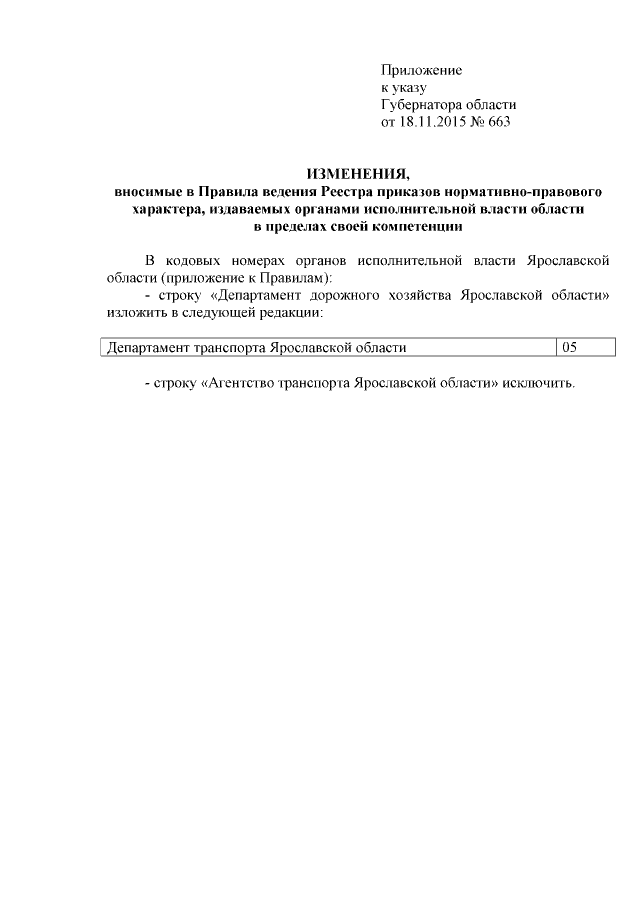 Приложение
к указу
Губернатора области
от 18.11.2015 № 663

ИЗМЕНЕНИЯ,
вносимые в Правила ведения Реестра приказов нормативно-правового характера, издаваемых органами исполнительной власти области в пределах своей компетенции

В кодовых номерах органов исполнительной власти Ярославской области (приложение к Правилам):
- строку «Департамент дорожного хозяйства Ярославской области» изложить в следующей редакции:

| Департамент транспорта Ярославской области | 05 |
|---|---|

- строку «Агентство транспорта Ярославской области» исключить.